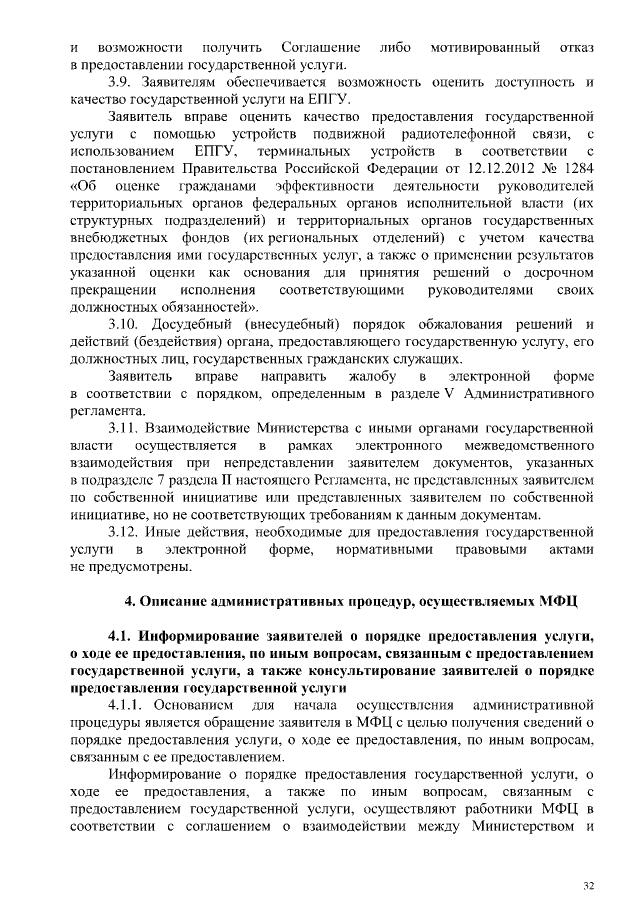 и возможности получить Соглашение либо мотивированный отказ в предоставлении государственной услуги.

3.9. Заявителям обеспечивается возможность оценить доступность и качество государственной услуги на ЕПГУ.

Заявитель вправе оценить качество предоставления государственной услуги с помощью устройств подвижной радиотелефонной связи, с использованием ЕПГУ, терминальных устройств в соответствии с постановлением Правительства Российской Федерации от 12.12.2012 № 1284 «Об оценке гражданами эффективности деятельности руководителей территориальных органов федеральных органов исполнительной власти (их структурных подразделений) и территориальных органов государственных внебюджетных фондов (их региональных отделений) с учетом качества предоставления ими государственных услуг, а также о применении результатов указанной оценки как основания для принятия решений о досрочном прекращении исполнения соответствующими руководителями своих должностных обязанностей».

3.10. Досудебный (внесудебный) порядок обжалования решений и действий (бездействия) органа, предоставляющего государственную услугу, его должностных лиц, государственных гражданских служащих.

Заявитель вправе направить жалобу в электронной форме в соответствии с порядком, определенным в разделе V Административного регламента.

3.11. Взаимодействие Министерства с иными органами государственной власти осуществляется в рамках электронного межведомственного взаимодействия при непредставлении заявителем документов, указанных в подразделе 7 раздела II настоящего Регламента, не представленных заявителем по собственной инициативе или представленных заявителем по собственной инициативе, но не соответствующих требованиям к данным документам.

3.12. Иные действия, необходимые для предоставления государственной услуги в электронной форме, нормативными правовыми актами не предусмотрены.

4. Описание административных процедур, осуществляемых МФЦ

4.1. Информирование заявителей о порядке предоставления услуги, о ходе ее предоставления, по иным вопросам, связанным с предоставлением государственной услуги, а также консультирование заявителей о порядке предоставления государственной услуги

4.1.1. Основанием для начала осуществления административной процедуры является обращение заявителя в МФЦ с целью получения сведений о порядке предоставления услуги, о ходе ее предоставления, по иным вопросам, связанным с ее предоставлением.

Информирование о порядке предоставления государственной услуги, о ходе ее предоставления, а также по иным вопросам, связанным с предоставлением государственной услуги, осуществляют работники МФЦ в соответствии с соглашением о взаимодействии между Министерством и

32